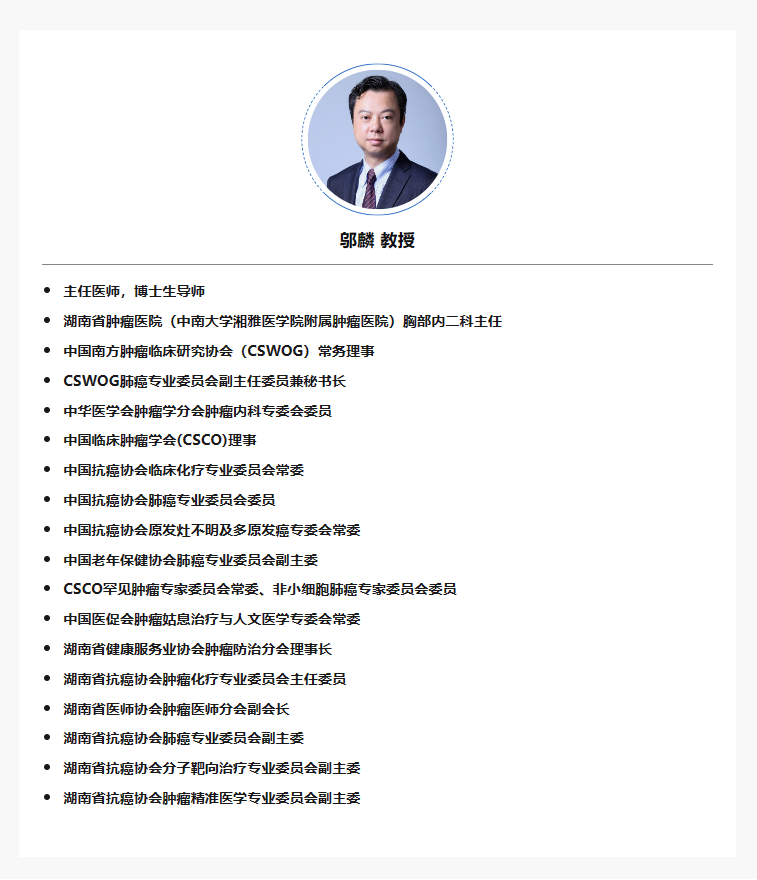 邬麟 教授

- 主任医师，博士生导师
- 湖南省肿瘤医院（中南大学湘雅医学院附属肿瘤医院）胸部内二科主任
- 中国南方肿瘤临床研究协会（CSWOG）常务理事
- CSWOG肺癌专业委员会副主任委员兼秘书长
- 中华医学会肿瘤学分会肿瘤内科专委会委员
- 中国临床肿瘤学会(CSCO)理事
- 中国抗癌协会临床化疗专业委员会常委
- 中国抗癌协会肺癌专业委员会委员
- 中国抗癌协会原发灶不明及多原发癌专委会常委
- 中国老年保健协会肺癌专业委员会副主委
- CSCO罕见肿瘤专家委员会常委、非小细胞肺癌专家委员会委员
- 中国医促会肿瘤姑息治疗与人文医学专委会常委
- 湖南省健康服务业协会肿瘤防治分会理事长
- 湖南省抗癌协会肿瘤化疗专业委员会主任委员
- 湖南省医师协会肿瘤医师分会副会长
- 湖南省抗癌协会肺癌专业委员会副主委
- 湖南省抗癌协会分子靶向治疗专业委员会副主委
- 湖南省抗癌协会肿瘤精准医学专业委员会副主委